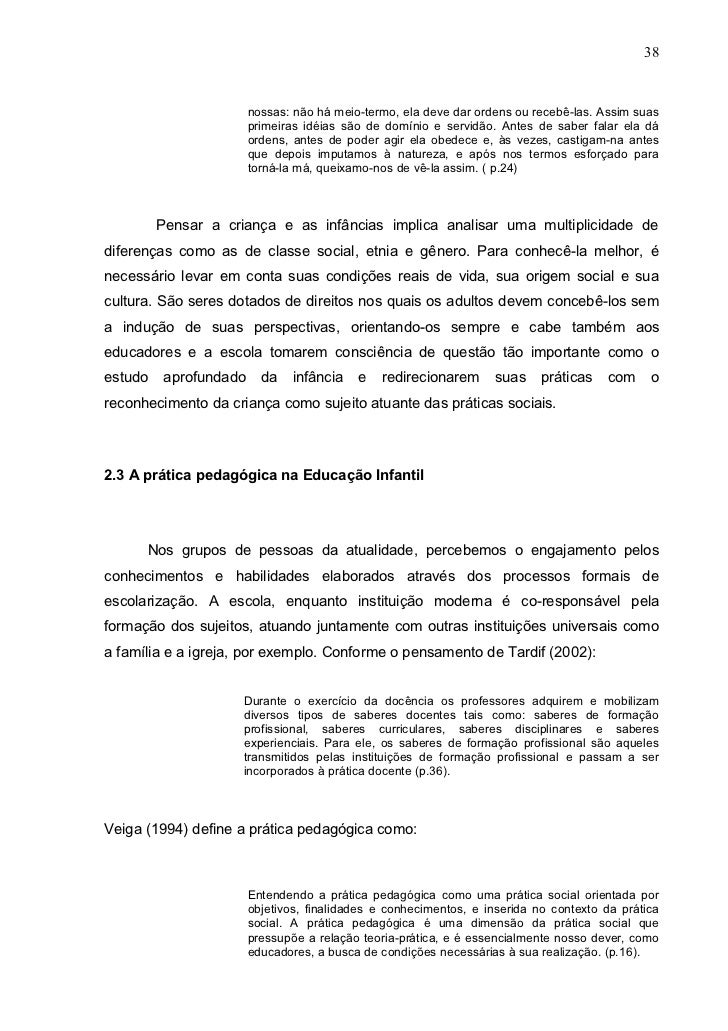 38

nossas: não há meio-termo, ela deve dar ordens ou recebê-las. Assim suas primeiras idéias são de domínio e servidão. Antes de saber falar ela dá ordens, antes de poder agir ela obedece e, às vezes, castigam-na antes que depois imputamos à natureza, e após nos termos esforçado para torná-la má, queixamo-nos de vê-la assim. ( p.24)

Pensar a criança e as infâncias implica analisar uma multiplicidade de diferenças como as de classe social, etnia e gênero. Para conhecê-la melhor, é necessário levar em conta suas condições reais de vida, sua origem social e sua cultura. São seres dotados de direitos nos quais os adultos devem concebê-los sem a indução de suas perspectivas, orientando-os sempre e cabe também aos educadores e a escola tomarem consciência de questão tão importante como o estudo aprofundado da infância e redirecionarem suas práticas com o reconhecimento da criança como sujeito atuante das práticas sociais.

2.3 A prática pedagógica na Educação Infantil

Nos grupos de pessoas da atualidade, percebemos o engajamento pelos conhecimentos e habilidades elaborados através dos processos formais de escolarização. A escola, enquanto instituição moderna é co-responsável pela formação dos sujeitos, atuando juntamente com outras instituições universais como a família e a igreja, por exemplo. Conforme o pensamento de Tardif (2002):

Durante o exercício da docência os professores adquirem e mobilizam diversos tipos de saberes docentes tais como: saberes de formação profissional, saberes curriculares, saberes disciplinares e saberes experienciais. Para ele, os saberes de formação profissional são aqueles transmitidos pelas instituições de formação profissional e passam a ser incorporados à prática docente (p.36).

Veiga (1994) define a prática pedagógica como:

Entendendo a prática pedagógica como uma prática social orientada por objetivos, finalidades e conhecimentos, e inserida no contexto da prática social. A prática pedagógica é uma dimensão da prática social que pressupõe a relação teoria-prática, e é essencialmente nosso dever, como educadores, a busca de condições necessárias à sua realização. (p.16).